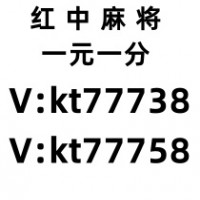 红 中 麻 将
一元一分
V:kt77738
V:kt77758